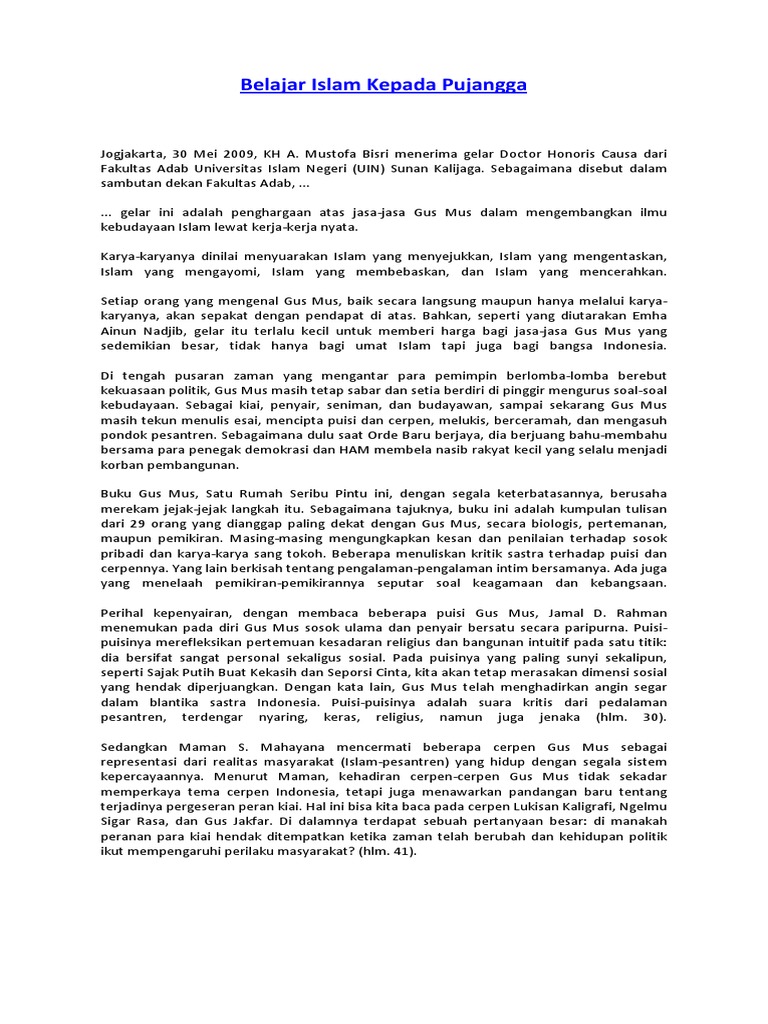 Belajar Islam Kepada Pujangga

Jogjakarta, 30 Mei 2009, KH A. Mustofa Bisri menerima gelar Doctor Honoris Causa dari Fakultas Adab Universitas Islam Negeri (UIN) Sunan Kalijaga. Sebagaimana disebut dalam sambutan dekan Fakultas Adab, ...

... gelar ini adalah penghargaan atas jasa-jasa Gus Mus dalam mengembangkan ilmu kebudayaan Islam lewat kerja-kerja nyata.

Karya-karyanya dinilai menyuarakan Islam yang menyejukkan, Islam yang mengentaskan, Islam yang mengayomi, Islam yang membebaskan, dan Islam yang mencerahkan.

Setiap orang yang mengenal Gus Mus, baik secara langsung maupun hanya melalui karya-karyanya, akan sepakat dengan pendapat di atas. Bahkan, seperti yang diutarakan Emha Ainun Nadjib, gelar itu terlalu kecil untuk memberi harga bagi jasa-jasa Gus Mus yang sedemikian besar, tidak hanya bagi umat Islam tapi juga bagi bangsa Indonesia.

Di tengah pusaran zaman yang mengantar para pemimpin berlomba-lomba berebut kekuasaan politik, Gus Mus masih tetap sabar dan setia berdiri di pinggir mengurus soal-soal kebudayaan. Sebagai kiai, penyair, seniman, dan budayawan, sampai sekarang Gus Mus masih tekun menulis esai, mencipta puisi dan cerpen, melukis, berceramah, dan mengasuh pondok pesantren. Sebagaimana dulu saat Orde Baru berjaya, dia berjuang bahu-membahu bersama para penegak demokrasi dan HAM membela nasib rakyat kecil yang selalu menjadi korban pembangunan.

Buku Gus Mus, Satu Rumah Seribu Pintu ini, dengan segala keterbatasannya, berusaha merekam jejak-jejak langkah itu. Sebagaimana tajuknya, buku ini adalah kumpulan tulisan dari 29 orang yang dianggap paling dekat dengan Gus Mus, secara biologis, pertemanan, maupun pemikiran. Masing-masing mengungkapkan kesan dan penilaian terhadap sosok pribadi dan karya-karya sang tokoh. Beberapa menuliskan kritik sastra terhadap puisi dan cerpennya. Yang lain berkisah tentang pengalaman-pengalaman intim bersamanya. Ada juga yang menelaah pemikiran-pemikirannya seputar soal keagamaan dan kebangsaan.

Perihal kepenyairan, dengan membaca beberapa puisi Gus Mus, Jamal D. Rahman menemukan pada diri Gus Mus sosok ulama dan penyair bersatu secara paripurna. Puisi-puisinya merefleksikan pertemuan kesadaran religius dan bangunan intuitif pada satu titik: dia bersifat sangat personal sekaligus sosial. Pada puisinya yang paling sunyi sekalipun, seperti Sajak Putih Buat Kekasih dan Seporsi Cinta, kita akan tetap merasakan dimensi sosial yang hendak diperjuangkan. Dengan kata lain, Gus Mus telah menghadirkan angin segar dalam blantika sastra Indonesia. Puisi-puisinya adalah suara kritis dari pedalaman pesantren, terdengar nyaring, keras, religius, namun juga jenaka (hlm. 30).

Sedangkan Maman S. Mahayana mencermati beberapa cerpen Gus Mus sebagai representasi dari realitas masyarakat (Islam-pesantren) yang hidup dengan segala sistem kepercayaannya. Menurut Maman, kehadiran cerpen-cerpen Gus Mus tidak sekadar memperkaya tema cerpen Indonesia, tetapi juga menawarkan pandangan baru tentang terjadinya pergeseran peran kiai. Hal ini bisa kita baca pada cerpen Lukisan Kaligrafi, Ngelmu Sigar Rasa, dan Gus Jakfar. Di dalamnya terdapat sebuah pertanyaan besar: di manakah peranan para kiai hendak ditempatkan ketika zaman telah berubah dan kehidupan politik ikut mempengaruhi perilaku masyarakat? (hlm. 41).